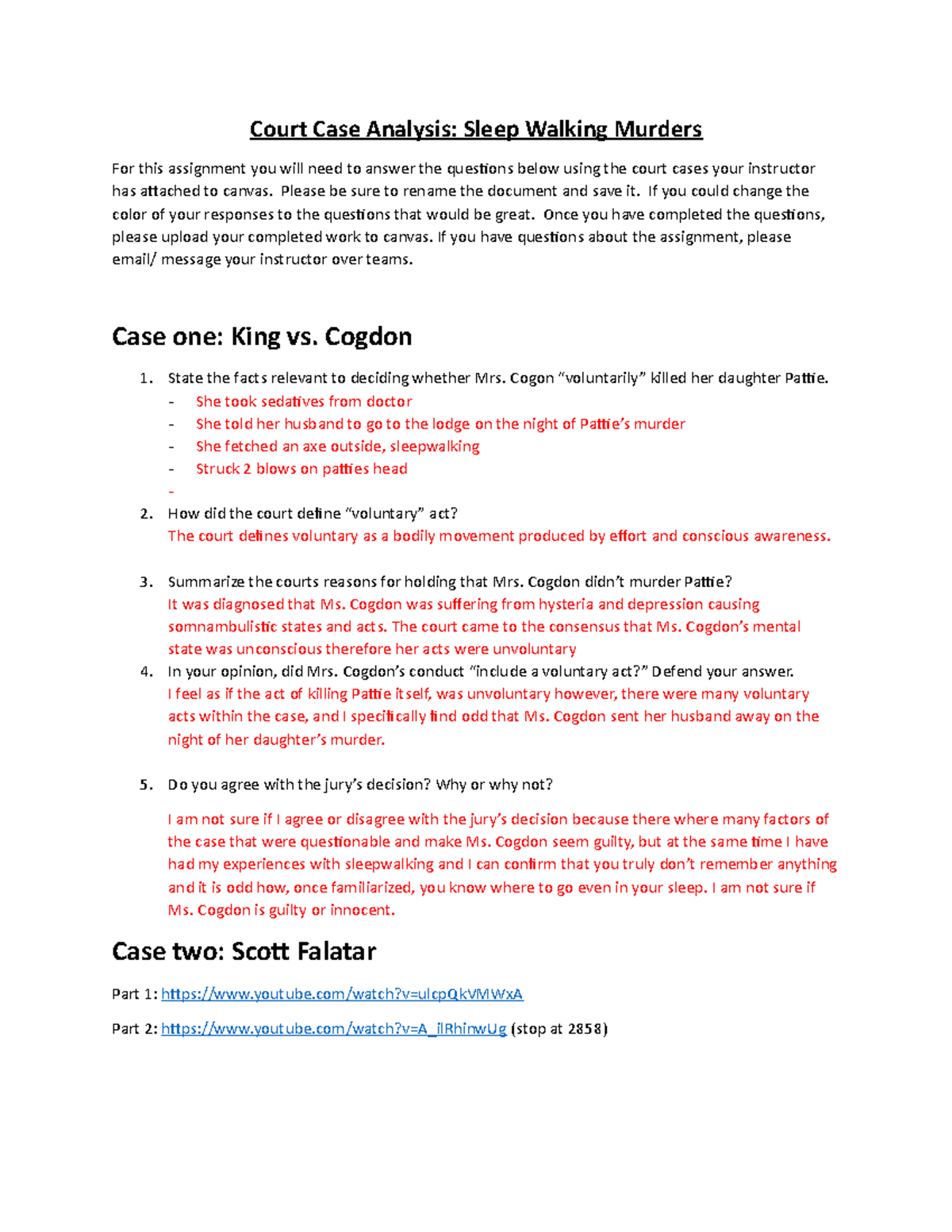 Court Case Analysis: Sleep Walking Murders

For this assignment you will need to answer the questions below using the court cases your instructor has attached to canvas. Please be sure to rename the document and save it. If you could change the color of your responses to the questions that would be great. Once you have completed the questions, please upload your completed work to canvas. If you have questions about the assignment, please email/ message your instructor over teams.

Case one: King vs. Cogdon

1. State the facts relevant to deciding whether Mrs. Cogon "voluntarily" killed her daughter Pattie.
- She took sedatives from doctor
- She told her husband to go to the lodge on the night of Pattie's murder
- She fetched an axe outside, sleepwalking
- Struck 2 blows on patties head
-
2. How did the court define "voluntary" act?
The court defines voluntary as a bodily movement produced by effort and conscious awareness.

3. Summarize the courts reasons for holding that Mrs. Cogdon didn't murder Pattie?
It was diagnosed that Ms. Cogdon was suffering from hysteria and depression causing somnambulistic states and acts. The court came to the consensus that Ms. Cogdon's mental state was unconscious therefore her acts were unvoluntary
4. In your opinion, did Mrs. Cogdon's conduct "include a voluntary act?" Defend your answer.
I feel as if the act of killing Pattie itself, was unvoluntary however, there were many voluntary acts within the case, and I specifically find odd that Ms. Cogdon sent her husband away on the night of her daughter's murder.

5. Do you agree with the jury's decision? Why or why not?

I am not sure if I agree or disagree with the jury's decision because there where many factors of the case that were questionable and make Ms. Cogdon seem guilty, but at the same time I have had my experiences with sleepwalking and I can confirm that you truly don't remember anything and it is odd how, once familiarized, you know where to go even in your sleep. I am not sure if Ms. Cogdon is guilty or innocent.

Case two: Scott Falatar

Part 1: https://www.youtube.com/watch?v=ulcpQkVMWxA

Part 2: https://www.youtube.com/watch?v=A_ilRhinwUg (stop at 2858)